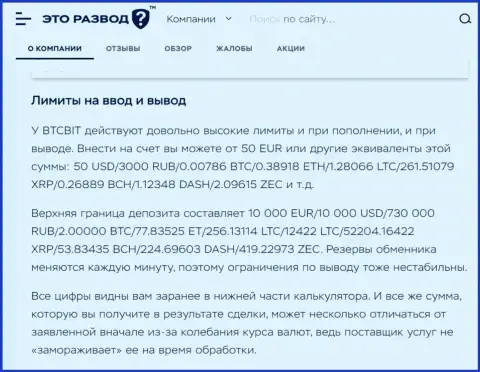 ЭТО РАЗВОД ? ™ Компании Поиск по сайту...

О КОМПАНИИ ОТЗЫВЫ ОБЗОР ЖАЛОБЫ АКЦИИ

Лимиты на ввод и вывод

У BTCBIT действуют довольно высокие лимиты и при пополнении, и при выводе. Внести на счет вы можете от 50 EUR или другие эквиваленты этой суммы: 50 USD/3000 RUB/0.00786 BTC/0.38918 ETH/1.28066 LTC/261.51079 XRP/0.26889 BCH/1.12348 DASH/2.09615 ZEC и т.д.

Верхняя граница депозита составляет 10 000 EUR/10 000 USD/730 000 RUB/2.00000 BTC/77.83525 ET/256.13114 LTC/12422 LTC/52204.16422 XRP/53.83435 BCH/224.69603 DASH/419.22973 ZEC. Резервы обменника меняются каждую минуту, поэтому ограничения по выводу тоже нестабильны.

Все цифры видны вам заранее в нижней части калькулятора. И все же сумма, которую вы получите в результате сделки, может несколько отличаться от заявленной вначале из-за колебания курса валют, ведь поставщик услуг не «замораживает» ее на время обработки.